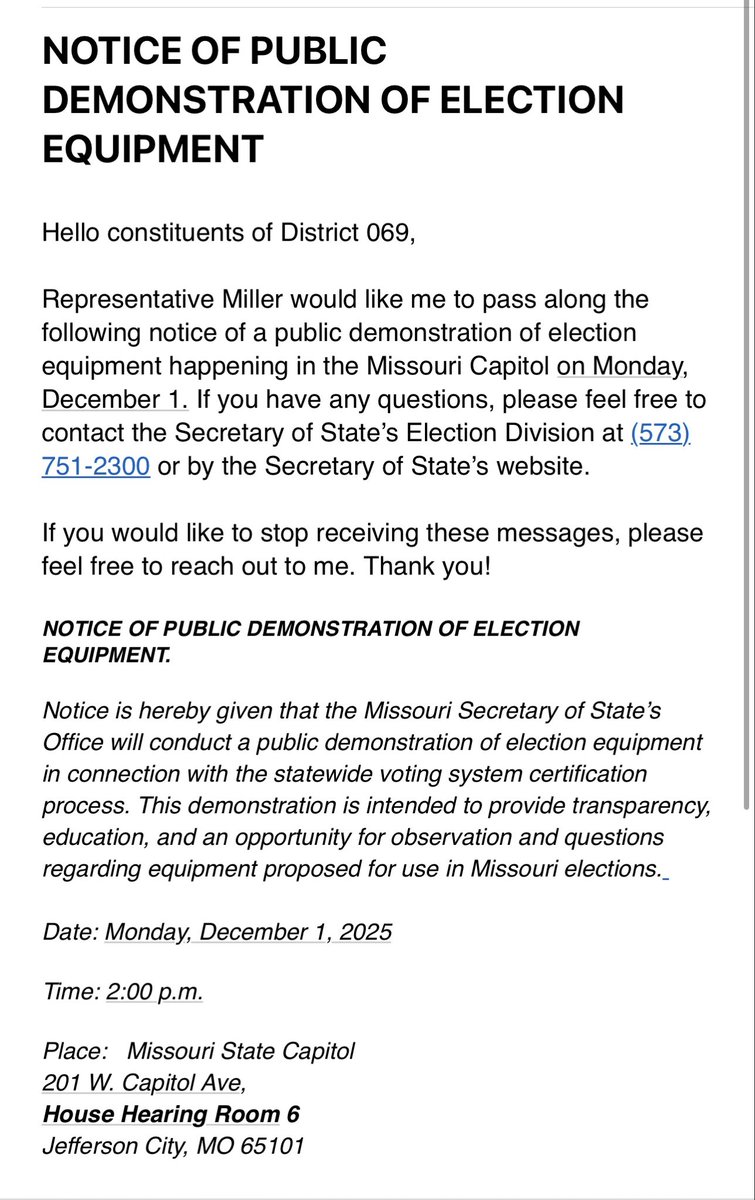 NOTICE OF PUBLIC DEMONSTRATION OF ELECTION EQUIPMENT

Hello constituents of District 069,

Representative Miller would like me to pass along the following notice of a public demonstration of election equipment happening in the Missouri Capitol on Monday, December 1. If you have any questions, please feel free to contact the Secretary of State's Election Division at (573) 751-2300 or by the Secretary of State's website.

If you would like to stop receiving these messages, please feel free to reach out to me. Thank you!

NOTICE OF PUBLIC DEMONSTRATION OF ELECTION EQUIPMENT.

Notice is hereby given that the Missouri Secretary of State's Office will conduct a public demonstration of election equipment in connection with the statewide voting system certification process. This demonstration is intended to provide transparency, education, and an opportunity for observation and questions regarding equipment proposed for use in Missouri elections.

Date: Monday, December 1, 2025

Time: 2:00 p.m.

Place: Missouri State Capitol
201 W. Capitol Ave,
House Hearing Room 6
Jefferson City, MO 65101